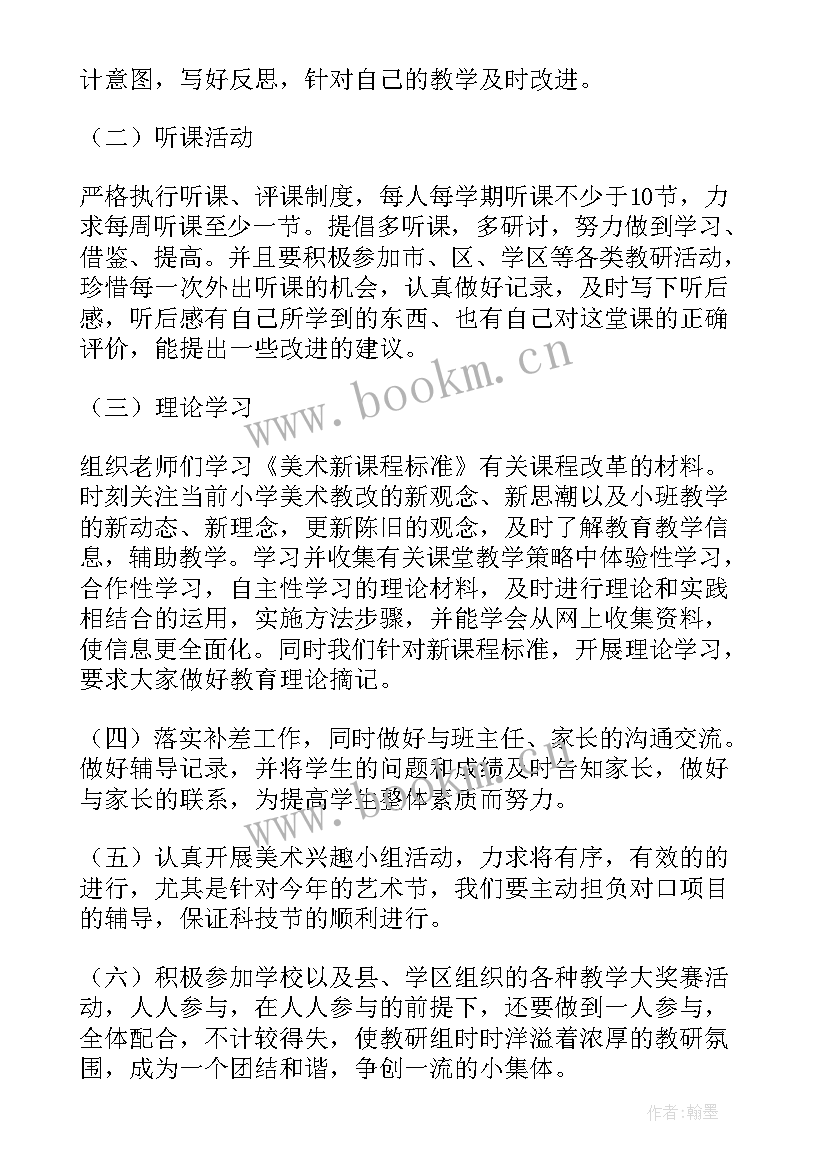 计意图，写好反思，针对自己的教学及时改进。

（二）听课活动

严格执行听课、评课制度，每人每学期听课不少于10节，力求每周听课至少一节。提倡多听课，多研讨，努力做到学习、借鉴、提高。并且要积极参加市、区、学区等各类教研活动，珍惜每一次外出听课的机会，认真做好记录，及时写下听后感，听后感有自己所学到的东西、也有自己对这堂课的正确评价，能提出一些改进的建议。

（三）理论学习

组织老师们学习《美术新课程标准》有关课程改革的材料。时刻关注当前小学美术教改的新观念、新思潮以及小班教学的新动态、新理念，更新陈旧的观念，及时了解教育教学信息，辅助教学。学习并收集有关课堂教学策略中体验性学习，合作性学习，自主性学习的理论材料，及时进行理论和实践相结合的运用，实施方法步骤，并能学会从网上收集资料，使信息更全面化。同时我们针对新课程标准，开展理论学习，要求大家做好教育理论摘记。

（四）落实补差工作，同时做好与班主任、家长的沟通交流。做好辅导记录，并将学生的问题和成绩及时告知家长，做好与家长的联系，为提高学生整体素质而努力。

（五）认真开展美术兴趣小组活动，力求将有序，有效的的进行，尤其是针对今年的艺术节，我们要主动担负对口项目的辅导，保证科技节的顺利进行。

（六）积极参加学校以及县、学区组织的各种教学大奖赛活动，人人参与，在人人参与的前提下，还要做到一人参与，全体配合，不计较得失，使教研组时时洋溢着浓厚的教研氛围，成为一个团结和谐，争创一流的小集体。

www.bookm.cn

作者：翰墨